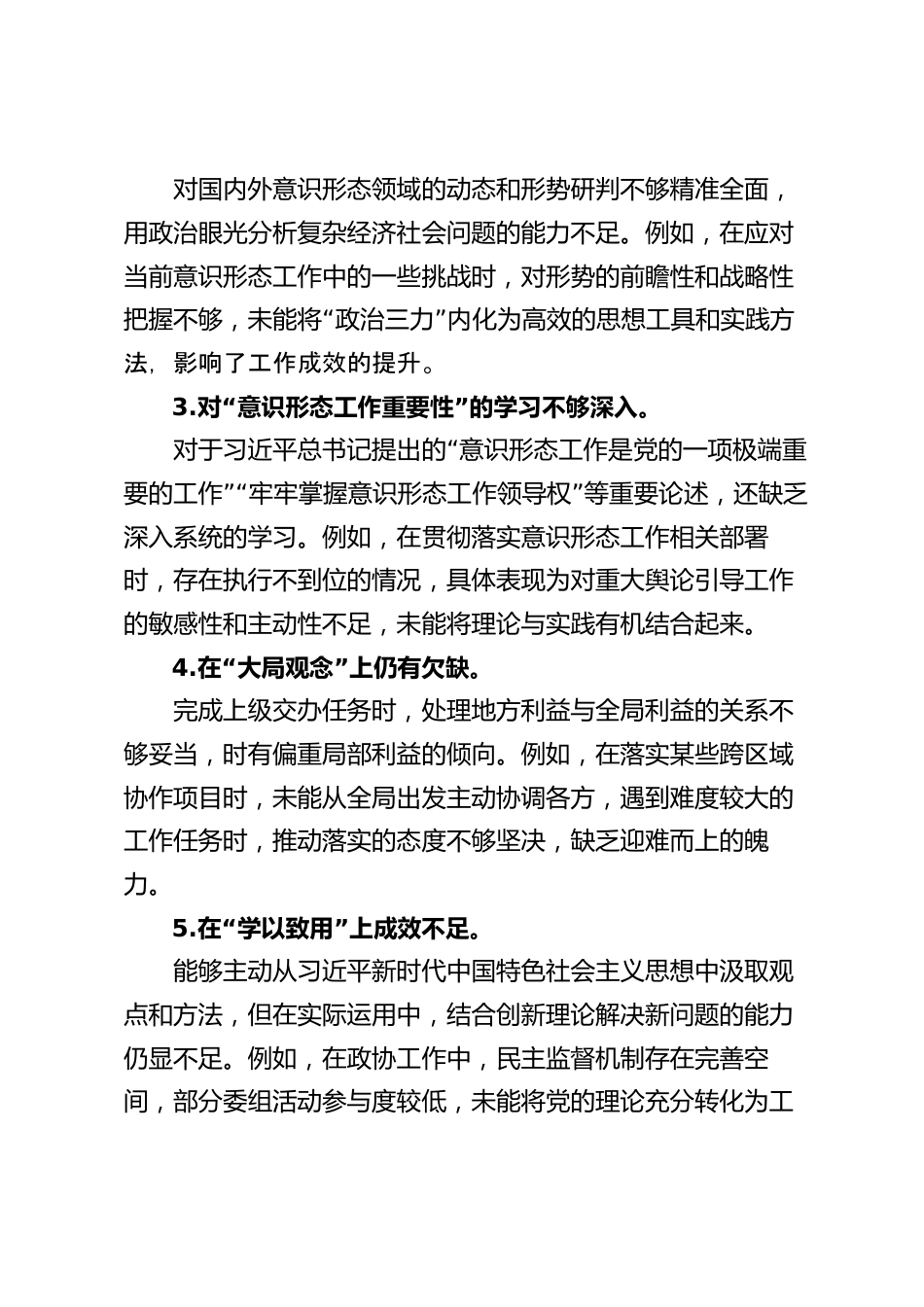 对国内外意识形态领域的动态和形势研判不够精准全面，用政治眼光分析复杂经济社会问题的能力不足。例如，在应对当前意识形态工作中的一些挑战时，对形势的前瞻性和战略性把握不够，未能将“政治三力”内化为高效的思想工具和实践方法，影响了工作成效的提升。

3.对“意识形态工作重要性”的学习不够深入。

对于习近平总书记提出的“意识形态工作是党的一项极端重要的工作”“牢牢掌握意识形态工作领导权”等重要论述，还缺乏深入系统的学习。例如，在贯彻落实意识形态工作相关部署时，存在执行不到位的情况，具体表现为对重大舆论引导工作的敏感性和主动性不足，未能将理论与实践有机结合起来。

4.在“大局观念”上仍有欠缺。

完成上级交办任务时，处理地方利益与全局利益的关系不够妥当，时有偏重局部利益的倾向。例如，在落实某些跨区域协作项目时，未能从全局出发主动协调各方，遇到难度较大的工作任务时，推动落实的态度不够坚决，缺乏迎难而上的魄力。

5.在“学以致用”上成效不足。

能够主动从习近平新时代中国特色社会主义思想中汲取观点和方法，但在实际运用中，结合创新理论解决新问题的能力仍显不足。例如，在政协工作中，民主监督机制存在完善空间，部分委组活动参与度较低，未能将党的理论充分转化为工